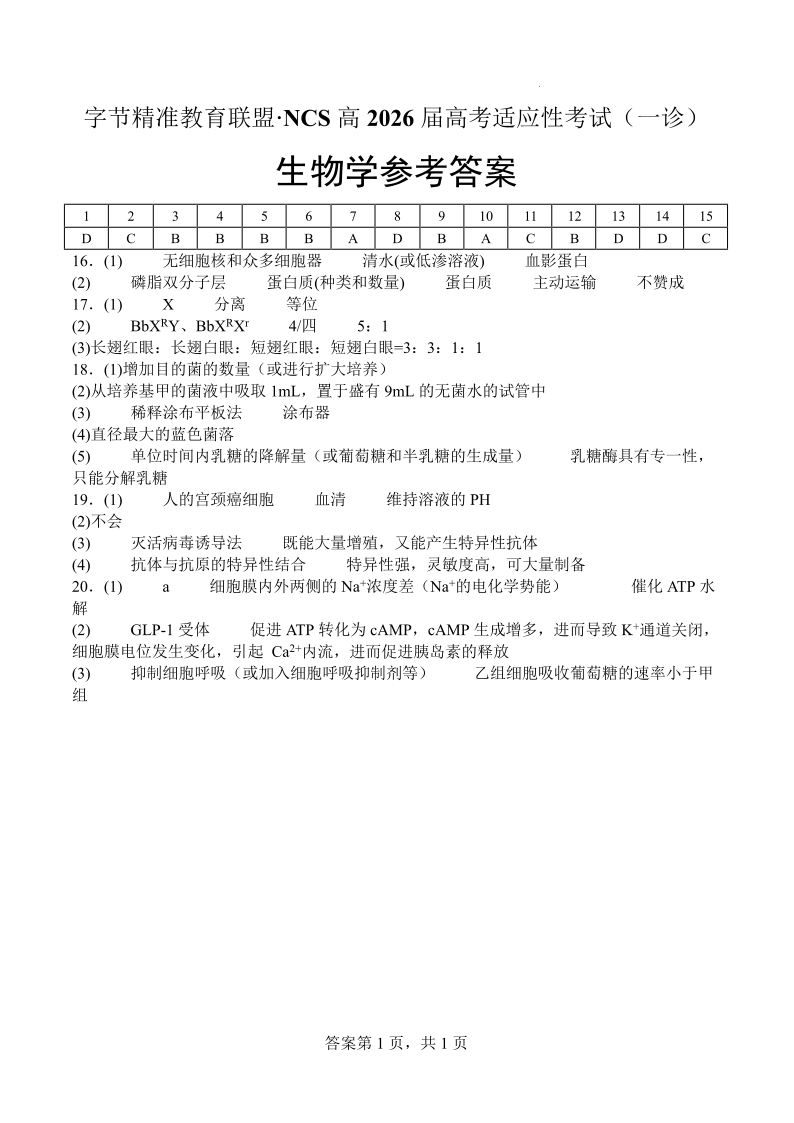 字节精准教育联盟·NCS 高 2026 届高考适应性考试（一诊）

生物学参考答案

| 1 | 2 | 3 | 4 | 5 | 6 | 7 | 8 | 9 | 10 | 11 | 12 | 13 | 14 | 15 |
|---|---|---|---|---|---|---|---|---|---|---|---|---|---|---|
| D | C | B | B | B | B | A | D | B | A | C | B | D | D | C |

16．(1)　无细胞核和众多细胞器　清水(或低渗溶液)　血影蛋白
(2)　磷脂双分子层　蛋白质(种类和数量)　蛋白质　主动运输　不赞成
17．(1)　X　分离　等位
(2)　$BbX^RY$、$BbX^RX^r$　4/四　5：1
(3)长翅红眼：长翅白眼：短翅红眼：短翅白眼=3：3：1：1
18．(1)增加目的菌的数量（或进行扩大培养）
(2)从培养基甲的菌液中吸取 1mL，置于盛有 9mL 的无菌水的试管中
(3)　稀释涂布平板法　涂布器
(4)直径最大的蓝色菌落
(5)　单位时间内乳糖的降解量（或葡萄糖和半乳糖的生成量）　乳糖酶具有专一性，只能分解乳糖
19．(1)　人的宫颈癌细胞　血清　维持溶液的 PH
(2)不会
(3)　灭活病毒诱导法　既能大量增殖，又能产生特异性抗体
(4)　抗体与抗原的特异性结合　特异性强，灵敏度高，可大量制备
20．(1)　a　细胞膜内外两侧的 $Na^+$浓度差（$Na^+$的电化学势能）　催化 ATP 水解
(2)　GLP-1 受体　促进 ATP 转化为 cAMP，cAMP 生成增多，进而导致 $K^+$通道关闭，细胞膜电位发生变化，引起 $Ca^{2+}$内流，进而促进胰岛素的释放
(3)　抑制细胞呼吸（或加入细胞呼吸抑制剂等）　乙组细胞吸收葡萄糖的速率小于甲组

答案第 1 页，共 1 页